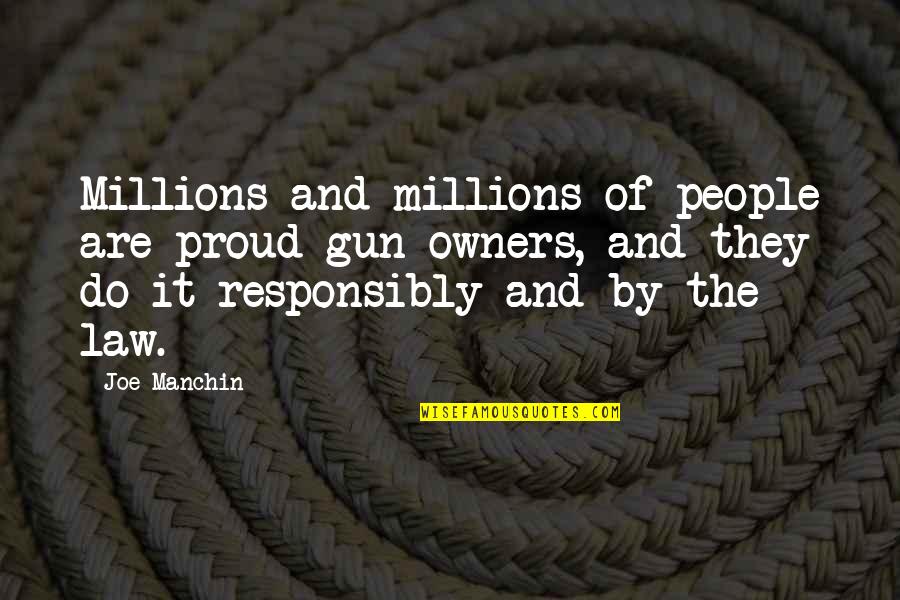 Millions and millions of people are proud gun owners, and they do it responsibly and by the law.

Joe Manchin

WISEFAMOUSQUOTES.COM